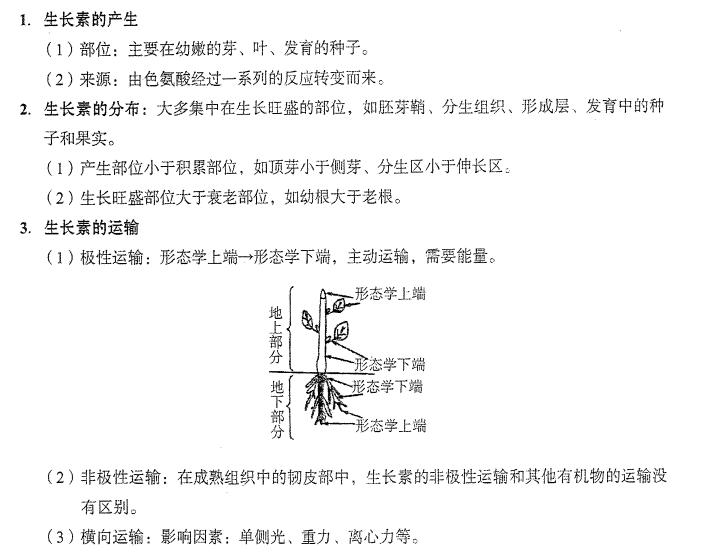 1. 生长素的产生

（1）部位：主要在幼嫩的芽、叶、发育的种子。

（2）来源：由色氨酸经过一系列的反应转变而来。

2. 生长素的分布：大多集中在生长旺盛的部位，如胚芽鞘、分生组织、形成层、发育中的种子和果实。

（1）产生部位小于积累部位，如顶芽小于侧芽、分生区小于伸长区。

（2）生长旺盛部位大于衰老部位，如幼根大于老根。

3. 生长素的运输

（1）极性运输：形态学上端→形态学下端，主动运输，需要能量。

地上部分

形态学上端

形态学下端

地下部分

形态学下端

形态学上端

（2）非极性运输：在成熟组织中的韧皮部中，生长素的非极性运输和其他有机物的运输没有区别。

（3）横向运输：影响因素：单侧光、重力、离心力等。